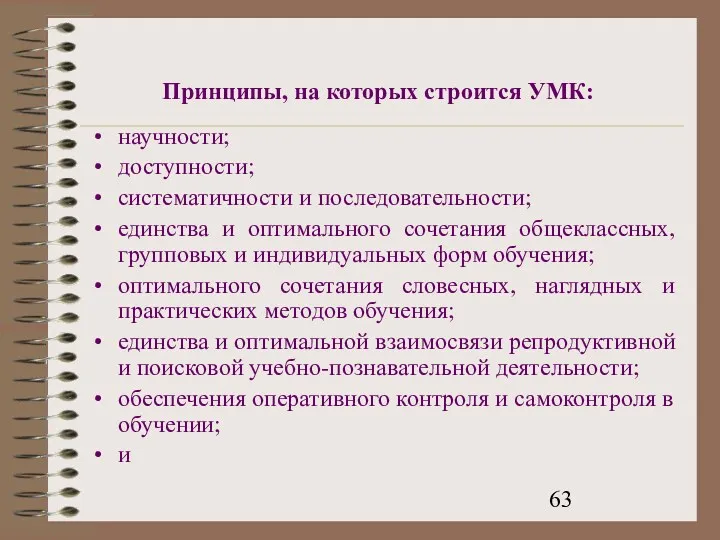 Принципы, на которых строится УМК:

• научности;
• доступности;
• систематичности и последовательности;
• единства и оптимального сочетания общеклассных, групповых и индивидуальных форм обучения;
• оптимального сочетания словесных, наглядных и практических методов обучения;
• единства и оптимальной взаимосвязи репродуктивной и поисковой учебно-познавательной деятельности;
• обеспечения оперативного контроля и самоконтроля в обучении;
• и

63